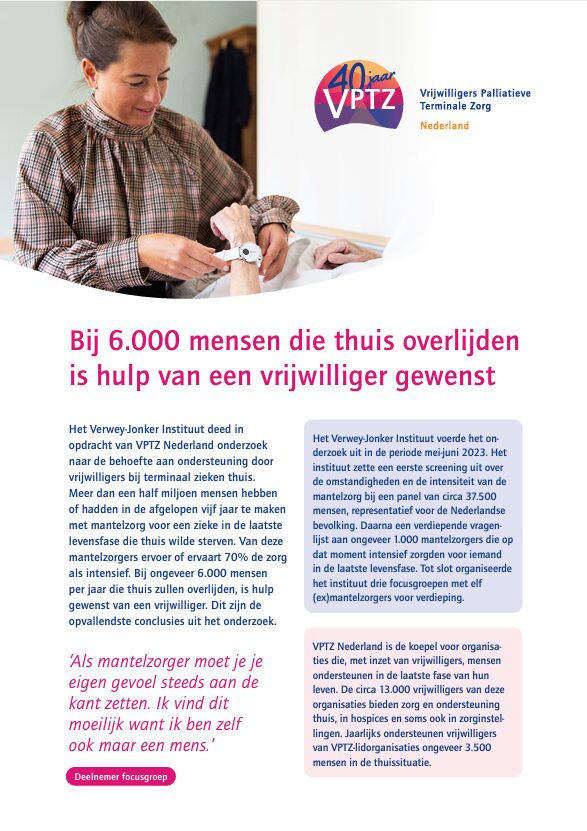 40 jaar VPTZ

Vrijwilligers Palliatieve Terminale Zorg

Nederland

Bij 6.000 mensen die thuis overlijden is hulp van een vrijwilliger gewenst

Het Verwey-Jonker Instituut deed in opdracht van VPTZ Nederland onderzoek naar de behoefte aan ondersteuning door vrijwilligers bij terminaal zieken thuis. Meer dan een half miljoen mensen hebben of hadden in de afgelopen vijf jaar te maken met mantelzorg voor een zieke in de laatste levensfase die thuis wilde sterven. Van deze mantelzorgers ervoer of ervaart 70% de zorg als intensief. Bij ongeveer 6.000 mensen per jaar die thuis zullen overlijden, is hulp gewenst van een vrijwilliger. Dit zijn de opvallendste conclusies uit het onderzoek.

'Als mantelzorger moet je je eigen gevoel steeds aan de kant zetten. Ik vind dit moeilijk want ik ben zelf ook maar een mens.'

Deelnemer focusgroep

Het Verwey-Jonker Instituut voerde het onderzoek uit in de periode mei-juni 2023. Het instituut zette een eerste screening uit over de omstandigheden en de intensiteit van de mantelzorg bij een panel van circa 37.500 mensen, representatief voor de Nederlandse bevolking. Daarna een verdiepende vragenlijst aan ongeveer 1.000 mantelzorgers die op dat moment intensief zorgden voor iemand in de laatste levensfase. Tot slot organiseerde het instituut drie focusgroepen met elf (ex)mantelzorgers voor verdieping.

VPTZ Nederland is de koepel voor organisaties die, met inzet van vrijwilligers, mensen ondersteunen in de laatste fase van hun leven. De circa 13.000 vrijwilligers van deze organisaties bieden zorg en ondersteuning thuis, in hospices en soms ook in zorginstellingen. Jaarlijks ondersteunen vrijwilligers van VPTZ-lidorganisaties ongeveer 3.500 mensen in de thuissituatie.